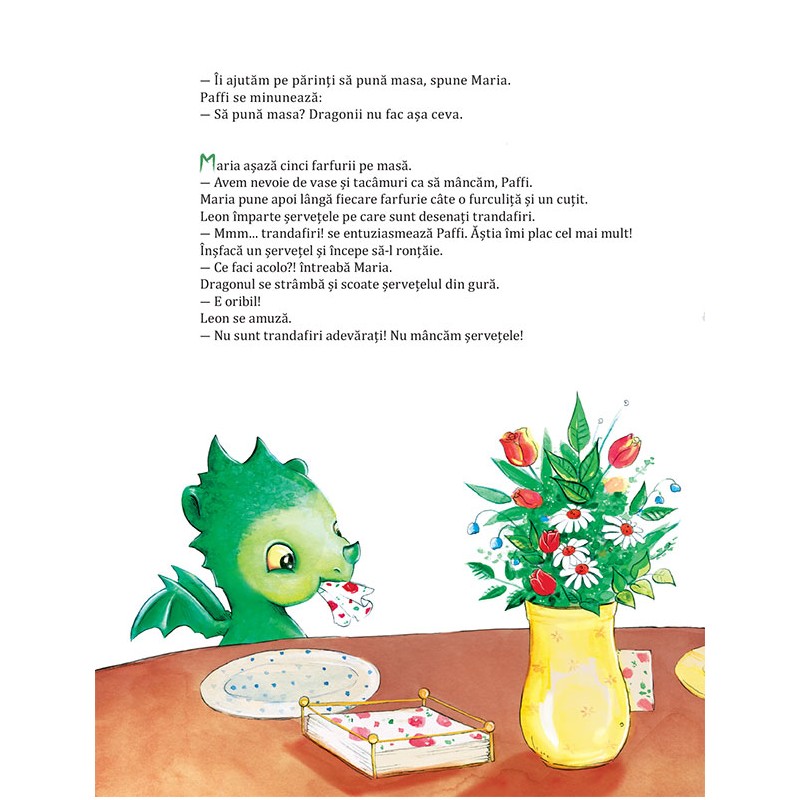 — Îi ajutăm pe părinți să pună masa, spune Maria.
Paffi se minunează:
— Să pună masa? Dragonii nu fac așa ceva.

Maria așază cinci farfurii pe masă.
— Avem nevoie de vase și tacâmuri ca să mâncăm, Paffi.
Maria pune apoi lângă fiecare farfurie câte o furculiță și un cuțit.
Leon împarte șervețele pe care sunt desenați trandafiri.
— Mmm... trandafiri! se entuziasmează Paffi. Ăștia îmi plac cel mai mult!
Înșfacă un șervețel și începe să-l ronțăie.
— Ce faci acolo?! întreabă Maria.
Dragonul se strâmbă și scoate șervețelul din gură.
— E oribil!
Leon se amuză.
— Nu sunt trandafiri adevărați! Nu mâncăm șervețele!